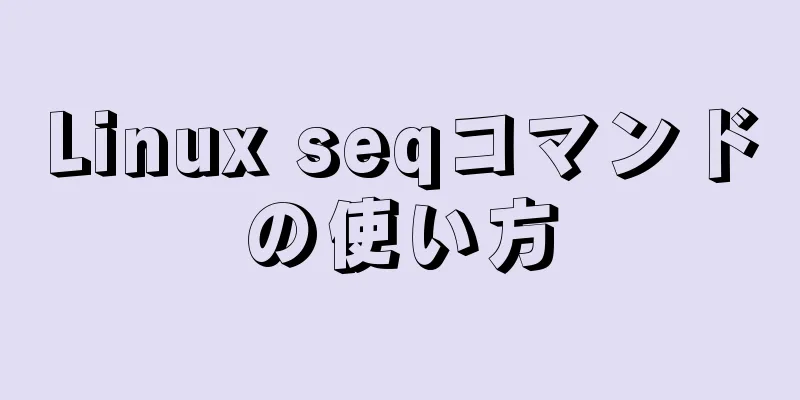 Linux seqコマンドの使い方